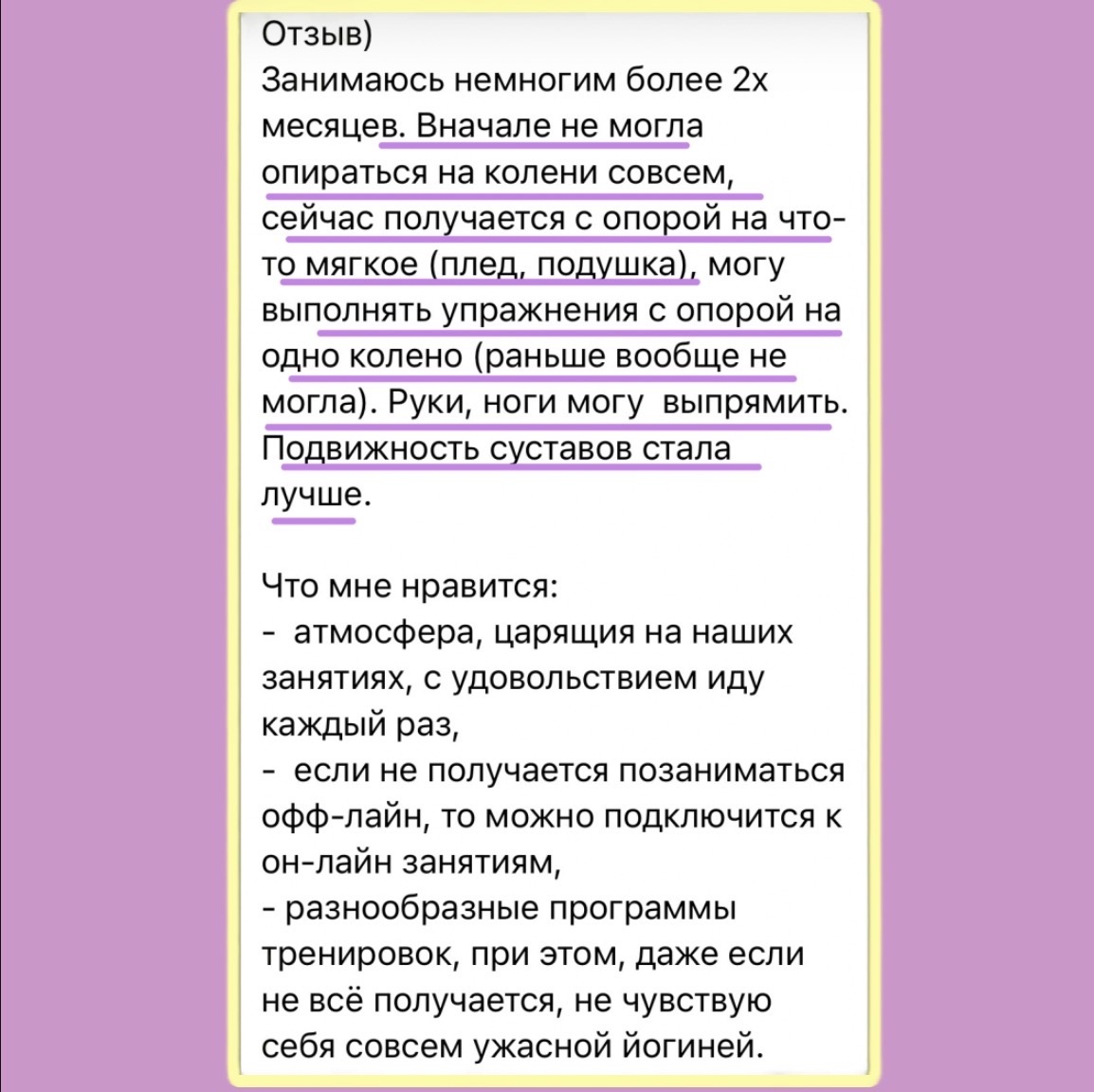 Отзыв)
Занимаюсь немногим более 2х месяцев. Вначале не могла опираться на колени совсем, сейчас получается с опорой на что-то мягкое (плед, подушка), могу выполнять упражнения с опорой на одно колено (раньше вообще не могла). Руки, ноги могу  выпрямить. Подвижность суставов стала лучше.

Что мне нравится:
- атмосфера, царящия на наших занятиях, с удовольствием иду каждый раз,
- если не получается позаниматься офф-лайн, то можно подключится к он-лайн занятиям,
- разнообразные программы тренировок, при этом, даже если не всё получается, не чувствую себя совсем ужасной йогиней.